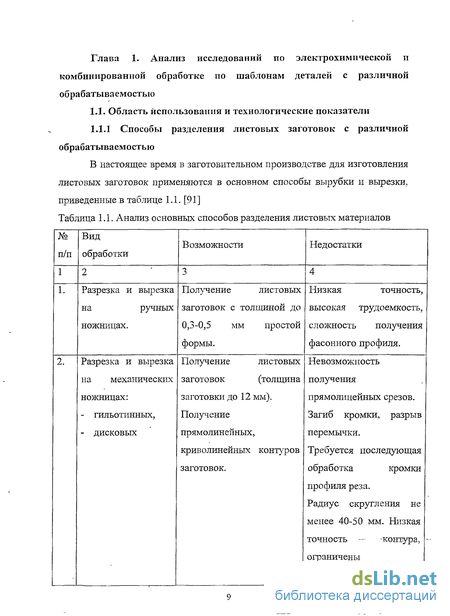 Глава 1. Анализ исследований по электрохимической и комбинированной обработке по шаблонам деталей с различной обрабатываемостью

1.1. Область использования и технологические показатели

1.1.1 Способы разделения листовых заготовок с различной обрабатываемостью

В настоящее время в заготовительном производстве для изготовления листовых заготовок применяются в основном способы вырубки и вырезки, приведенные в таблице 1.1. [91]

Таблица 1.1. Анализ основных способов разделения листовых материалов

| № п/п | Вид обработки | Возможности | Недостатки |
|---|---|---|---|
| 1 | 2 | 3 | 4 |
| 1. | Разрезка и вырезка на ручных ножницах. | Получение листовых заготовок с толщиной до 0,3-0,5 мм простой формы. | Низкая точность, высокая трудоемкость, сложность получения фасонного профиля. |
| 2. | Разрезка и вырезка на механических ножницах: - гильотинных, - дисковых | Получение листовых заготовок (толщина заготовки до 12 мм). Получение прямолинейных, криволинейных контуров заготовок. | Невозможность получения прямолицейных срезов. Загиб кромки, разрыв перемычки. Требуется последующая обработка кромки профиля реза. Радиус скругления не менее 40-50 мм. Низкая точность — контура, ограничены |

9

dsLib.net
библиотека диссертаций